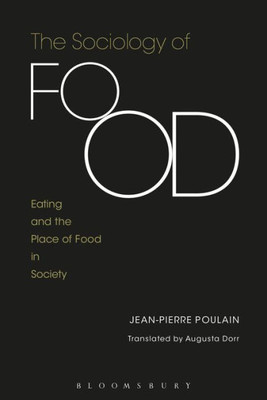 The Sociology of

FOOD

Eating and the Place of Food in Society

JEAN-PIERRE POULAIN

Translated by Augusta Dorr

BLOOMSBURY